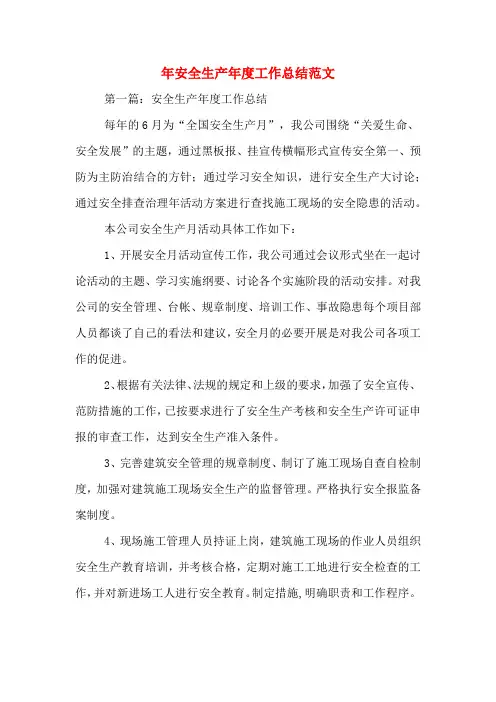 年安全生产年度工作总结范文

第一篇：安全生产年度工作总结

每年的6月为“全国安全生产月”，我公司围绕“关爱生命、安全发展”的主题，通过黑板报、挂宣传横幅形式宣传安全第一、预防为主防治结合的方针；通过学习安全知识，进行安全生产大讨论；通过安全排查治理年活动方案进行查找施工现场的安全隐患的活动。

本公司安全生产月活动具体工作如下：

1、开展安全月活动宣传工作，我公司通过会议形式坐在一起讨论活动的主题、学习实施纲要、讨论各个实施阶段的活动安排。对我公司的安全管理、台帐、规章制度、培训工作、事故隐患每个项目部人员都谈了自己的看法和建议，安全月的必要开展是对我公司各项工作的促进。

2、根据有关法律、法规的规定和上级的要求，加强了安全宣传、范防措施的工作，已按要求进行了安全生产考核和安全生产许可证申报的审查工作，达到安全生产准入条件。

3、完善建筑安全管理的规章制度、制订了施工现场自查自检制度，加强对建筑施工现场安全生产的监督管理。严格执行安全报监备案制度。

4、现场施工管理人员持证上岗，建筑施工现场的作业人员组织安全生产教育培训，并考核合格，定期对施工工地进行安全检查的工作，并对新进场工人进行安全教育。制定措施，明确职责和工作程序。